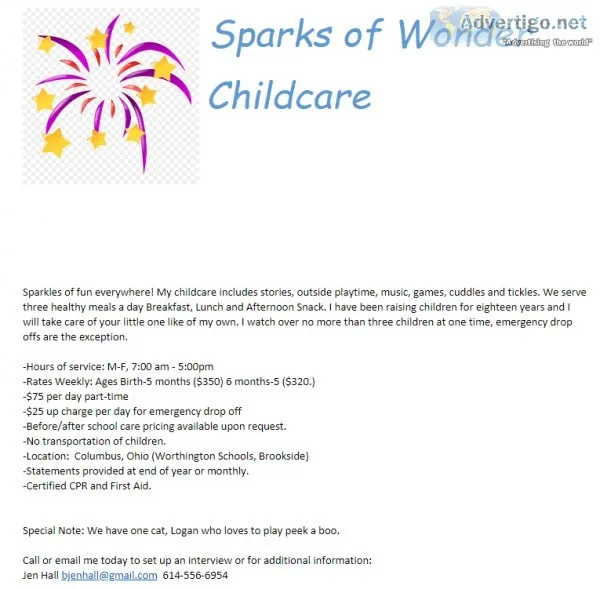 Sparks of Wonder Childcare

Advertigo.net
"Advertising the world"

Sparkles of fun everywhere! My childcare includes stories, outside playtime, music, games, cuddles and tickles. We serve three healthy meals a day Breakfast, Lunch and Afternoon Snack. I have been raising children for eighteen years and I will take care of your little one like of my own. I watch over no more than three children at one time, emergency drop offs are the exception.

-Hours of service: M-F, 7:00 am - 5:00pm
-Rates Weekly: Ages Birth-5 months (\$350) 6 months-5 (\$320.)
-\$75 per day part-time
-\$25 up charge per day for emergency drop off
-Before/after school care pricing available upon request.
-No transportation of children.
-Location: Columbus, Ohio (Worthington Schools, Brookside)
-Statements provided at end of year or monthly.
-Certified CPR and First Aid.

Special Note: We have one cat, Logan who loves to play peek a boo.

Call or email me today to set up an interview or for additional information:
Jen Hall bjenhall@gmail.com 614-556-6954